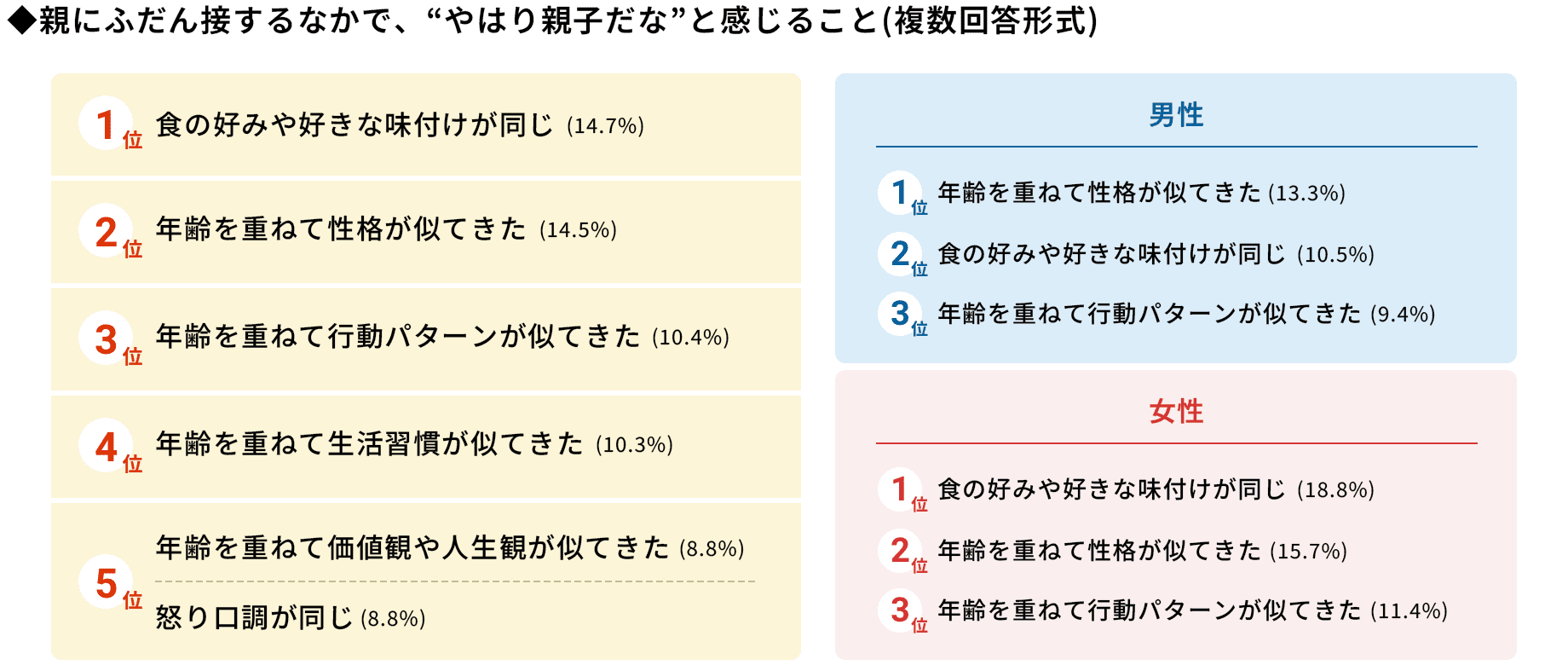 ◆親にふだん接するなかで、“やはり親子だな”と感じること(複数回答形式)

1位 食の好みや好きな味付けが同じ (14.7%)

2位 年齢を重ねて性格が似てきた (14.5%)

3位 年齢を重ねて行動パターンが似てきた (10.4%)

4位 年齢を重ねて生活習慣が似てきた (10.3%)

5位 年齢を重ねて価値観や人生観が似てきた (8.8%)
怒り口調が同じ (8.8%)

男性

1位 年齢を重ねて性格が似てきた (13.3%)
2位 食の好みや好きな味付けが同じ (10.5%)
3位 年齢を重ねて行動パターンが似てきた (9.4%)

女性

1位 食の好みや好きな味付けが同じ (18.8%)
2位 年齢を重ねて性格が似てきた (15.7%)
3位 年齢を重ねて行動パターンが似てきた (11.4%)